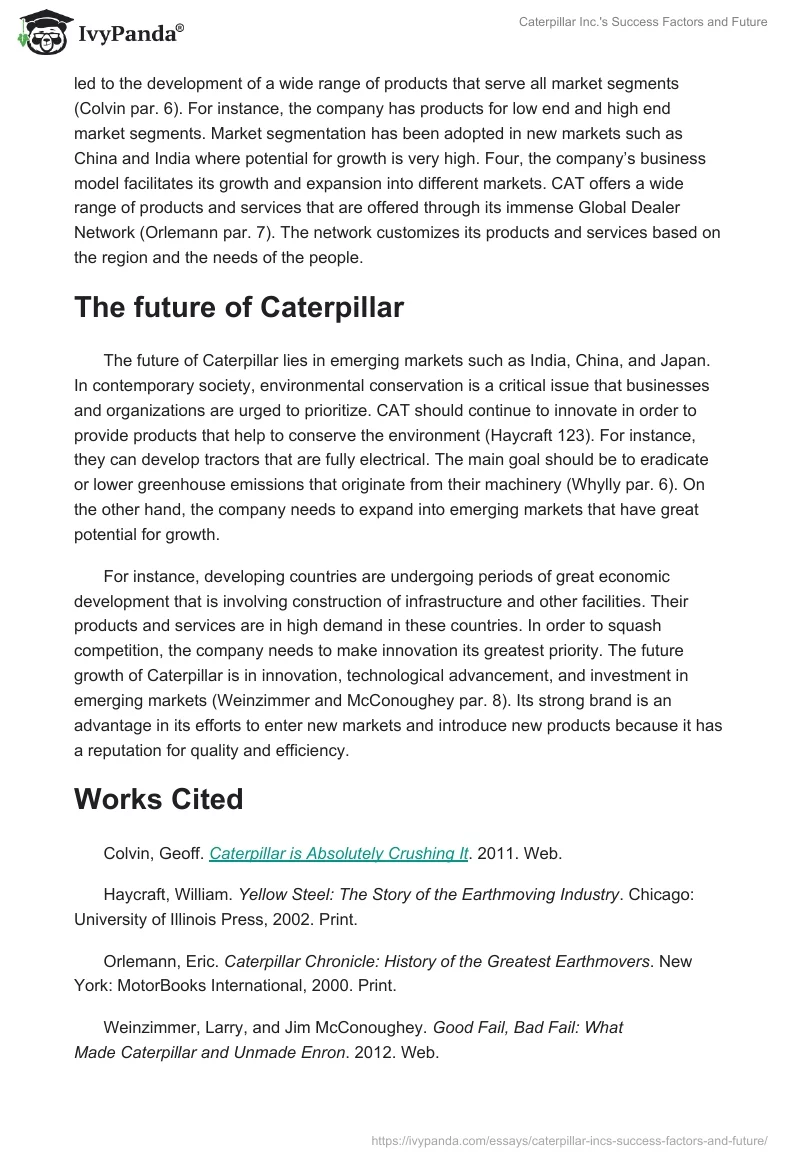 IvyPanda®

Caterpillar Inc.'s Success Factors and Future

led to the development of a wide range of products that serve all market segments (Colvin par. 6). For instance, the company has products for low end and high end market segments. Market segmentation has been adopted in new markets such as China and India where potential for growth is very high. Four, the company's business model facilitates its growth and expansion into different markets. CAT offers a wide range of products and services that are offered through its immense Global Dealer Network (Orlemann par. 7). The network customizes its products and services based on the region and the needs of the people.

The future of Caterpillar

The future of Caterpillar lies in emerging markets such as India, China, and Japan. In contemporary society, environmental conservation is a critical issue that businesses and organizations are urged to prioritize. CAT should continue to innovate in order to provide products that help to conserve the environment (Haycraft 123). For instance, they can develop tractors that are fully electrical. The main goal should be to eradicate or lower greenhouse emissions that originate from their machinery (Whylly par. 6). On the other hand, the company needs to expand into emerging markets that have great potential for growth.

For instance, developing countries are undergoing periods of great economic development that is involving construction of infrastructure and other facilities. Their products and services are in high demand in these countries. In order to squash competition, the company needs to make innovation its greatest priority. The future growth of Caterpillar is in innovation, technological advancement, and investment in emerging markets (Weinzimmer and McConoughey par. 8). Its strong brand is an advantage in its efforts to enter new markets and introduce new products because it has a reputation for quality and efficiency.

Works Cited

Colvin, Geoff. Caterpillar is Absolutely Crushing It. 2011. Web.

Haycraft, William. Yellow Steel: The Story of the Earthmoving Industry. Chicago: University of Illinois Press, 2002. Print.

Orlemann, Eric. Caterpillar Chronicle: History of the Greatest Earthmovers. New York: MotorBooks International, 2000. Print.

Weinzimmer, Larry, and Jim McConoughey. Good Fail, Bad Fail: What Made Caterpillar and Unmade Enron. 2012. Web.

https://ivypanda.com/essays/caterpillar-incs-success-factors-and-future/